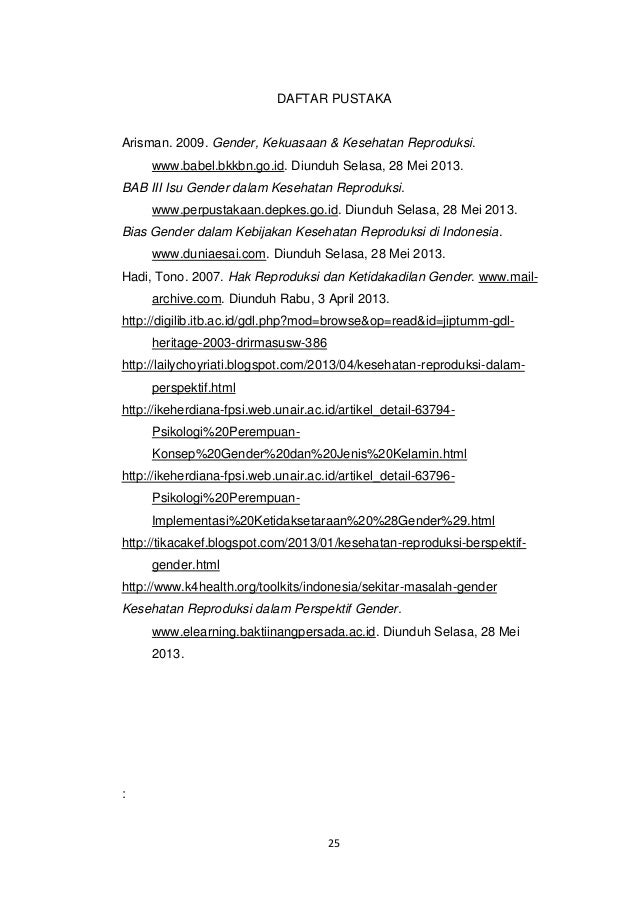 DAFTAR PUSTAKA

Arisman. 2009. Gender, Kekuasaan & Kesehatan Reproduksi. www.babel.bkkbn.go.id. Diunduh Selasa, 28 Mei 2013.

BAB III Isu Gender dalam Kesehatan Reproduksi. www.perpustakaan.depkes.go.id. Diunduh Selasa, 28 Mei 2013.

Bias Gender dalam Kebijakan Kesehatan Reproduksi di Indonesia. www.duniaesai.com. Diunduh Selasa, 28 Mei 2013.

Hadi, Tono. 2007. Hak Reproduksi dan Ketidakadilan Gender. www.mail-archive.com. Diunduh Rabu, 3 April 2013.

http://digilib.itb.ac.id/gdl.php?mod=browse&op=read&id=jiptumm-gdl-heritage-2003-drirmasusw-386

http://lailychoyriati.blogspot.com/2013/04/kesehatan-reproduksi-dalam-perspektif.html

http://ikeherdiana-fpsi.web.unair.ac.id/artikel_detail-63794-Psikologi%20Perempuan-Konsep%20Gender%20dan%20Jenis%20Kelamin.html

http://ikeherdiana-fpsi.web.unair.ac.id/artikel_detail-63796-Psikologi%20Perempuan-Implementasi%20Ketidaksetaraan%20%28Gender%29.html

http://tikacakef.blogspot.com/2013/01/kesehatan-reproduksi-berspektif-gender.html

http://www.k4health.org/toolkits/indonesia/sekitar-masalah-gender

Kesehatan Reproduksi dalam Perspektif Gender. www.elearning.baktiinangpersada.ac.id. Diunduh Selasa, 28 Mei 2013.

:

25